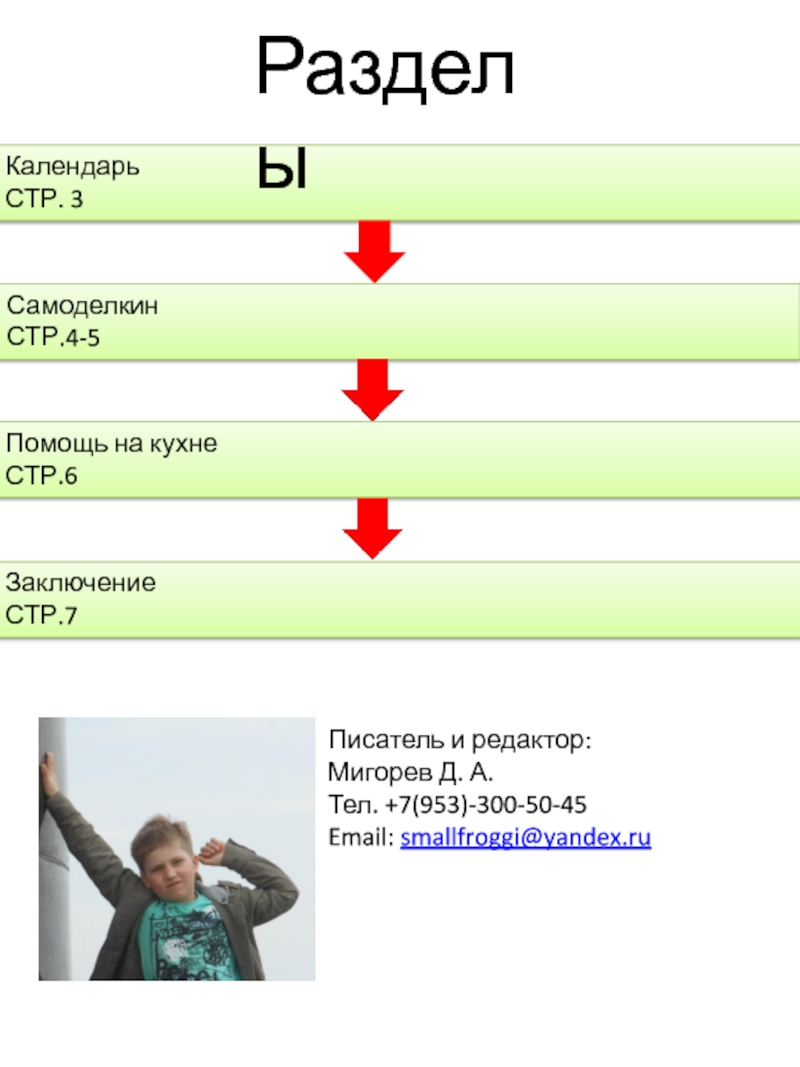 Разделы

Календарь
СТР. 3

Самоделкин
СТР.4-5

Помощь на кухне
СТР.6

Заключение
СТР.7

Писатель и редактор:
Мигорев Д. А.
Тел. +7(953)-300-50-45
Email: smallfroggi@yandex.ru